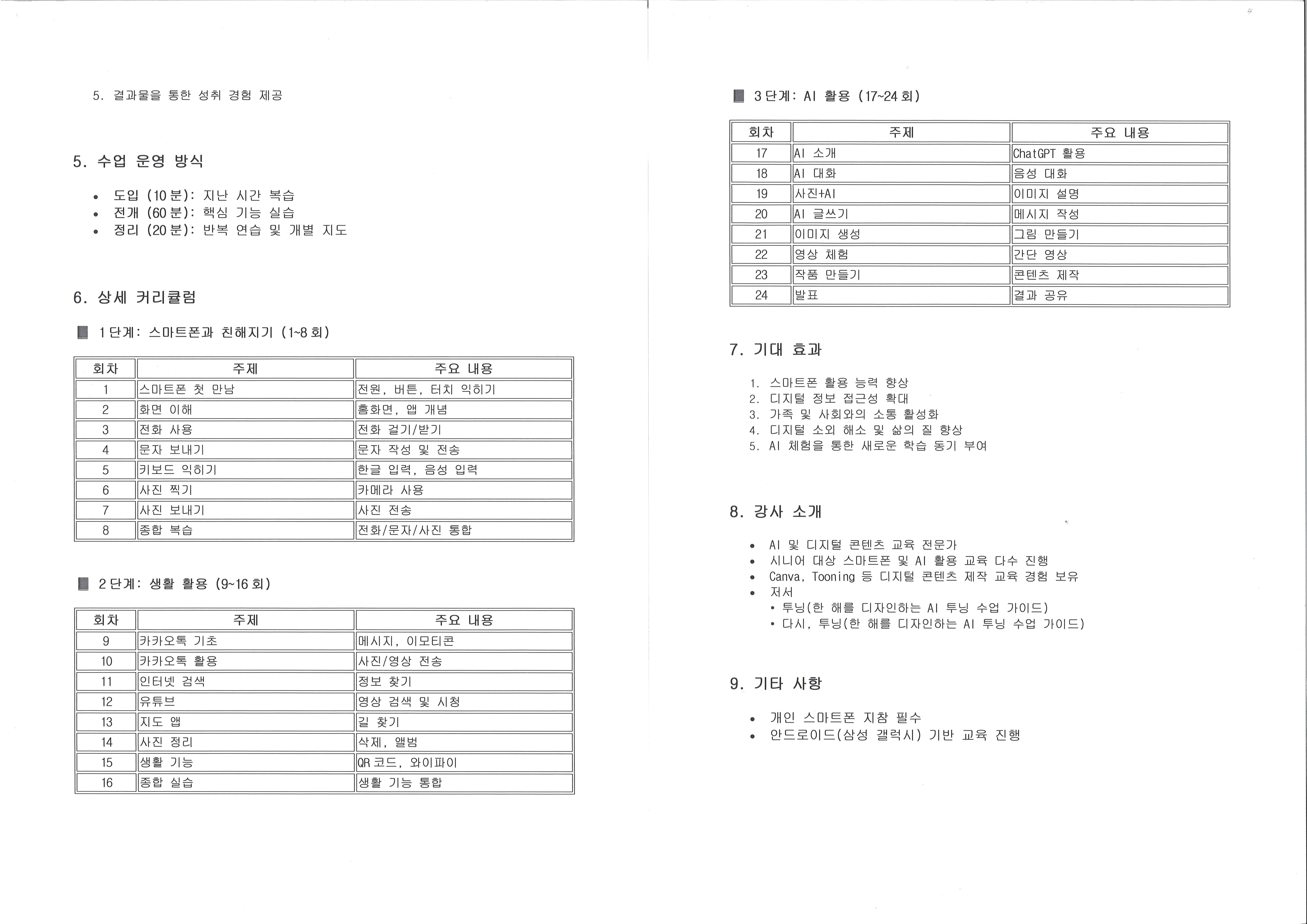 5. 결과물을 통한 성취 경험 제공

5. 수업 운영 방식

• 도입 (10분): 지난 시간 복습
• 전개 (60분): 핵심 기능 실습
• 정리 (20분): 반복 연습 및 개별 지도

6. 상세 커리큘럼

1단계: 스마트폰과 친해지기 (1~8회)

| 회차 | 주제 | 주요 내용 |
|---|---|---|
| 1 | 스마트폰 첫 만남 | 전원, 버튼, 터치 익히기 |
| 2 | 화면 이해 | 홈화면, 앱 개념 |
| 3 | 전화 사용 | 전화 걸기/받기 |
| 4 | 문자 보내기 | 문자 작성 및 전송 |
| 5 | 키보드 익히기 | 한글 입력, 음성 입력 |
| 6 | 사진 찍기 | 카메라 사용 |
| 7 | 사진 보내기 | 사진 전송 |
| 8 | 종합 복습 | 전화/문자/사진 통합 |

2단계: 생활 활용 (9~16회)

| 회차 | 주제 | 주요 내용 |
|---|---|---|
| 9 | 카카오톡 기초 | 메시지, 이모티콘 |
| 10 | 카카오톡 활용 | 사진/영상 전송 |
| 11 | 인터넷 검색 | 정보 찾기 |
| 12 | 유튜브 | 영상 검색 및 시청 |
| 13 | 지도 앱 | 길 찾기 |
| 14 | 사진 정리 | 삭제, 앨범 |
| 15 | 생활 기능 | QR코드, 와이파이 |
| 16 | 종합 실습 | 생활 기능 통합 |

3단계: AI 활용 (17~24회)

| 회차 | 주제 | 주요 내용 |
|---|---|---|
| 17 | AI 소개 | ChatGPT 활용 |
| 18 | AI 대화 | 음성 대화 |
| 19 | 사진+AI | 이미지 설명 |
| 20 | AI 글쓰기 | 메시지 작성 |
| 21 | 이미지 생성 | 그림 만들기 |
| 22 | 영상 체험 | 간단 영상 |
| 23 | 작품 만들기 | 콘텐츠 제작 |
| 24 | 발표 | 결과 공유 |

7. 기대 효과

1. 스마트폰 활용 능력 향상
2. 디지털 정보 접근성 확대
3. 가족 및 사회와의 소통 활성화
4. 디지털 소외 해소 및 삶의 질 향상
5. AI 체험을 통한 새로운 학습 동기 부여

8. 강사 소개

• AI 및 디지털 콘텐츠 교육 전문가
• 시니어 대상 스마트폰 및 AI 활용 교육 다수 진행
• Canva, Tooning 등 디지털 콘텐츠 제작 교육 경험 보유
• 저서
• 투닝(한 해를 디자인하는 AI 투닝 수업 가이드)
• 다시, 투닝(한 해를 디자인하는 AI 투닝 수업 가이드)

9. 기타 사항

• 개인 스마트폰 지참 필수
• 안드로이드(삼성 갤럭시) 기반 교육 진행